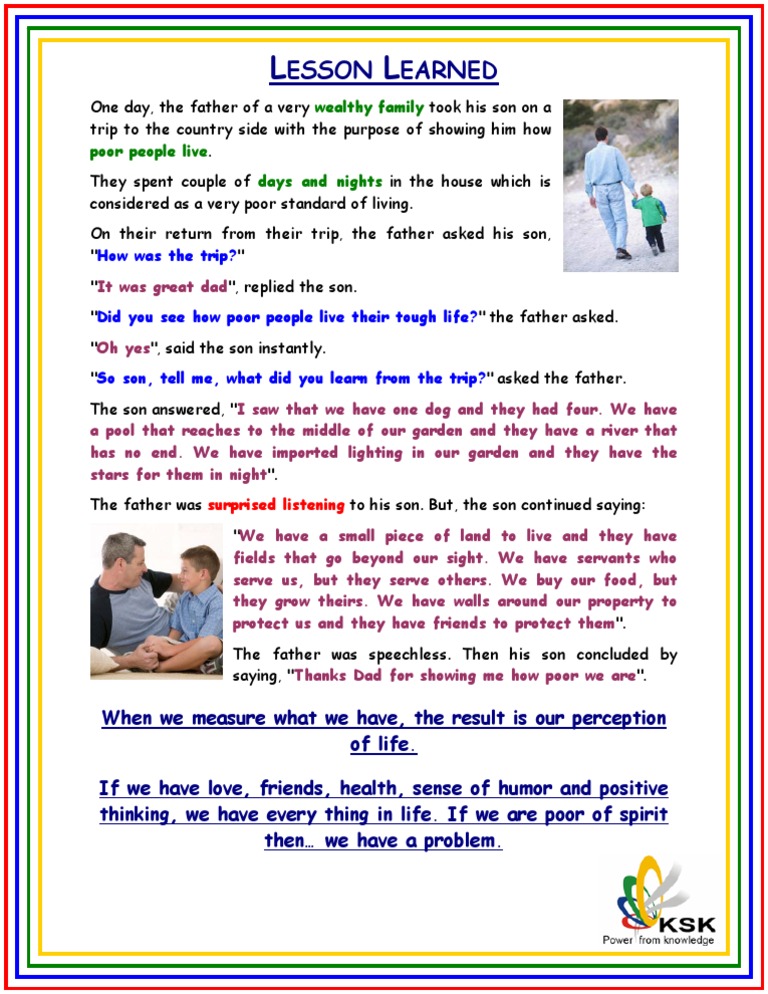 LESSON LEARNED

One day, the father of a very wealthy family took his son on a trip to the country side with the purpose of showing him how poor people live.

They spent couple of days and nights in the house which is considered as a very poor standard of living.

On their return from their trip, the father asked his son, "How was the trip?"

"It was great dad", replied the son.

"Did you see how poor people live their tough life?" the father asked.

"Oh yes", said the son instantly.

"So son, tell me, what did you learn from the trip?" asked the father.

The son answered, "I saw that we have one dog and they had four. We have a pool that reaches to the middle of our garden and they have a river that has no end. We have imported lighting in our garden and they have the stars for them in night".

The father was surprised listening to his son. But, the son continued saying:

"We have a small piece of land to live and they have fields that go beyond our sight. We have servants who serve us, but they serve others. We buy our food, but they grow theirs. We have walls around our property to protect us and they have friends to protect them".

The father was speechless. Then his son concluded by saying, "Thanks Dad for showing me how poor we are".

When we measure what we have, the result is our perception of life.

If we have love, friends, health, sense of humor and positive thinking, we have every thing in life. If we are poor of spirit then… we have a problem.

KSK
Power from knowledge